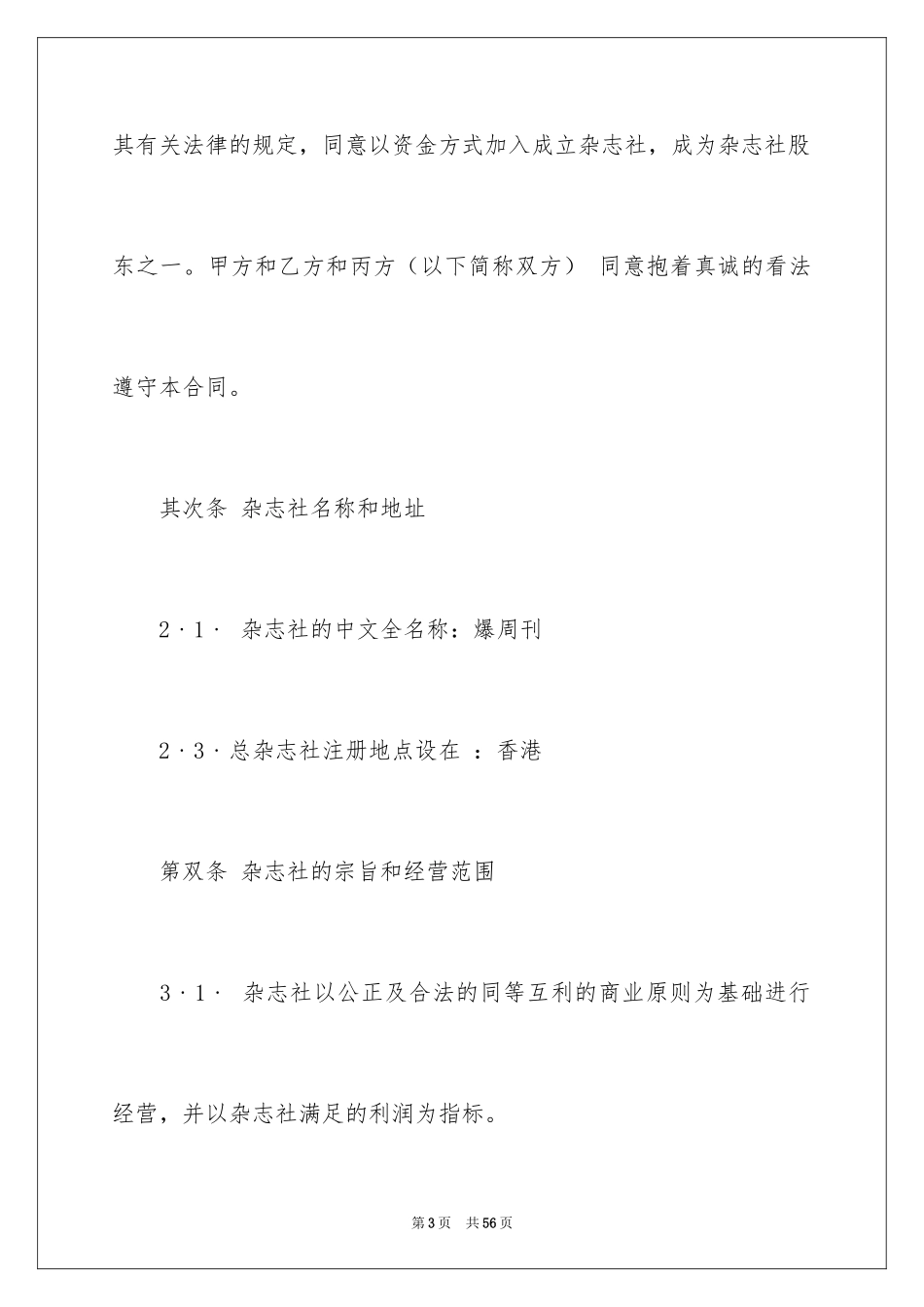 其有关法律的规定，同意以资金方式加入成立杂志社，成为杂志社股东之一。甲方和乙方和丙方（以下简称双方） 同意抱着真诚的看法遵守本合同。

其次条 杂志社名称和地址

2·1· 杂志社的中文全名称：爆周刊

2·3·总杂志社注册地点设在 ：香港

第双条 杂志社的宗旨和经营范围

3·1· 杂志社以公正及合法的同等互利的商业原则为基础进行经营，并以杂志社满足的利润为指标。

第3页 共56页